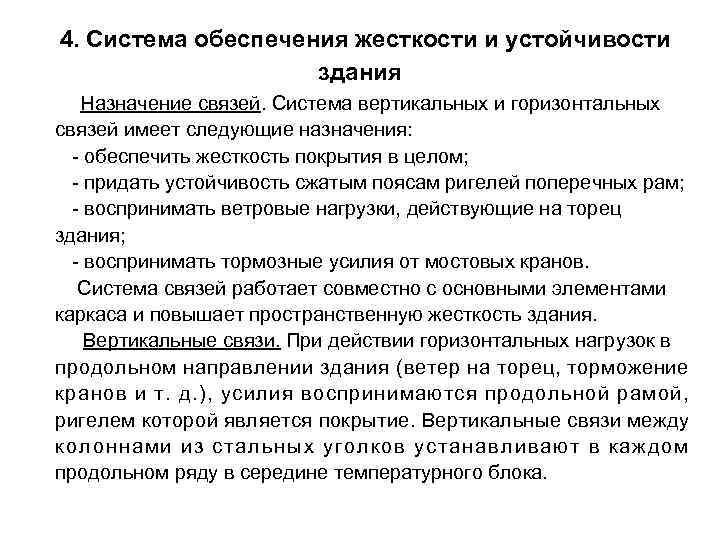 4. Система обеспечения жесткости и устойчивости здания

Назначение связей. Система вертикальных и горизонтальных связей имеет следующие назначения:
- обеспечить жесткость покрытия в целом;
- придать устойчивость сжатым поясам ригелей поперечных рам;
- воспринимать ветровые нагрузки, действующие на торец здания;
- воспринимать тормозные усилия от мостовых кранов.

Система связей работает совместно с основными элементами каркаса и повышает пространственную жесткость здания.

Вертикальные связи. При действии горизонтальных нагрузок в продольном направлении здания (ветер на торец, торможение кранов и т. д.), усилия воспринимаются продольной рамой, ригелем которой является покрытие. Вертикальные связи между колоннами из стальных уголков устанавливают в каждом продольном ряду в середине температурного блока.